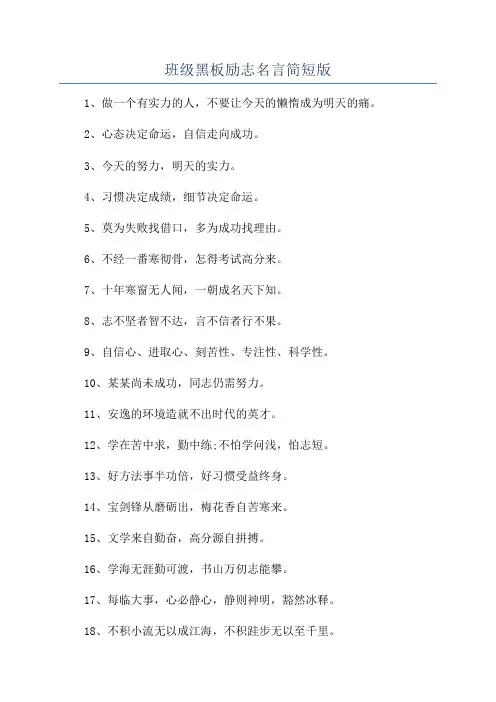 班级黑板励志名言简短版

1、做一个有实力的人，不要让今天的懒惰成为明天的痛。

2、心态决定命运，自信走向成功。

3、今天的努力，明天的实力。

4、习惯决定成绩，细节决定命运。

5、莫为失败找借口，多为成功找理由。

6、不经一番寒彻骨，怎得考试高分来。

7、十年寒窗无人闻，一朝成名天下知。

8、志不坚者智不达，言不信者行不果。

9、自信心、进取心、刻苦性、专注性、科学性。

10、某某尚未成功，同志仍需努力。

11、安逸的环境造就不出时代的英才。

12、学在苦中求，勤中练;不怕学问浅，怕志短。

13、好方法事半功倍，好习惯受益终身。

14、宝剑锋从磨砺出，梅花香自苦寒来。

15、文学来自勤奋，高分源自拼搏。

16、学海无涯勤可渡，书山万仞志能攀。

17、每临大事，心必静心，静则神明，豁然冰释。

18、不积小流无以成江海，不积跬步无以至千里。